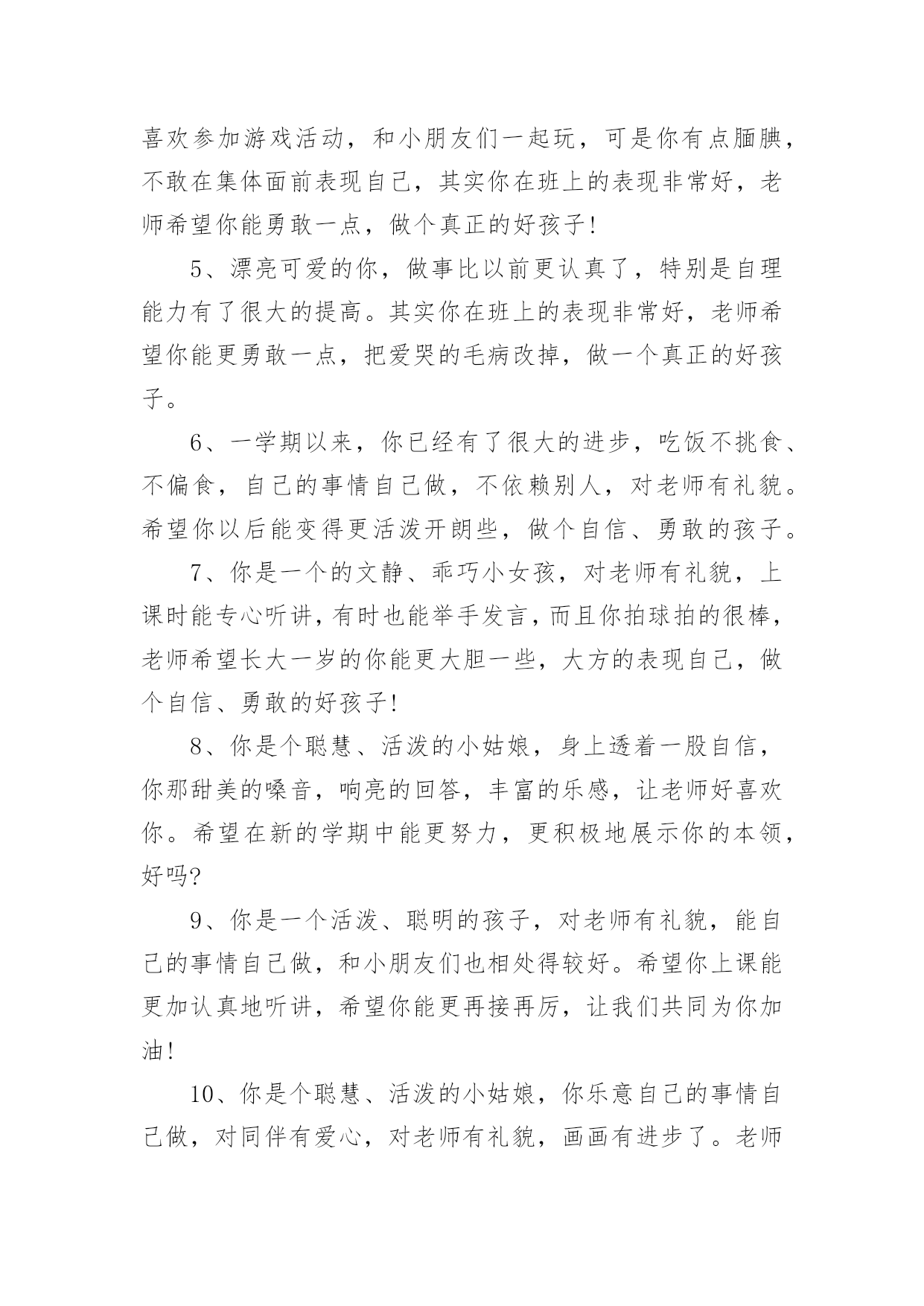 喜欢参加游戏活动，和小朋友们一起玩，可是你有点腼腆，不敢在集体面前表现自己，其实你在班上的表现非常好，老师希望你能勇敢一点，做个真正的好孩子!

5、漂亮可爱的你，做事比以前更认真了，特别是自理能力有了很大的提高。其实你在班上的表现非常好，老师希望你能更勇敢一点，把爱哭的毛病改掉，做一个真正的好孩子。

6、一学期以来，你已经有了很大的进步，吃饭不挑食、不偏食，自己的事情自己做，不依赖别人，对老师有礼貌。希望你以后能变得更活泼开朗些，做个自信、勇敢的孩子。

7、你是一个的文静、乖巧小女孩，对老师有礼貌，上课时能专心听讲，有时也能举手发言，而且你拍球拍的很棒，老师希望长大一岁的你能更大胆一些，大方的表现自己，做个自信、勇敢的好孩子!

8、你是个聪慧、活泼的小姑娘，身上透着一股自信，你那甜美的嗓音，响亮的回答，丰富的乐感，让老师好喜欢你。希望在新的学期中能更努力，更积极地展示你的本领，好吗?

9、你是一个活泼、聪明的孩子，对老师有礼貌，能自己的事情自己做，和小朋友们也相处得较好。希望你上课能更加认真地听讲，希望你能更再接再厉，让我们共同为你加油!

10、你是个聪慧、活泼的小姑娘，你乐意自己的事情自己做，对同伴有爱心，对老师有礼貌，画画有进步了。老师